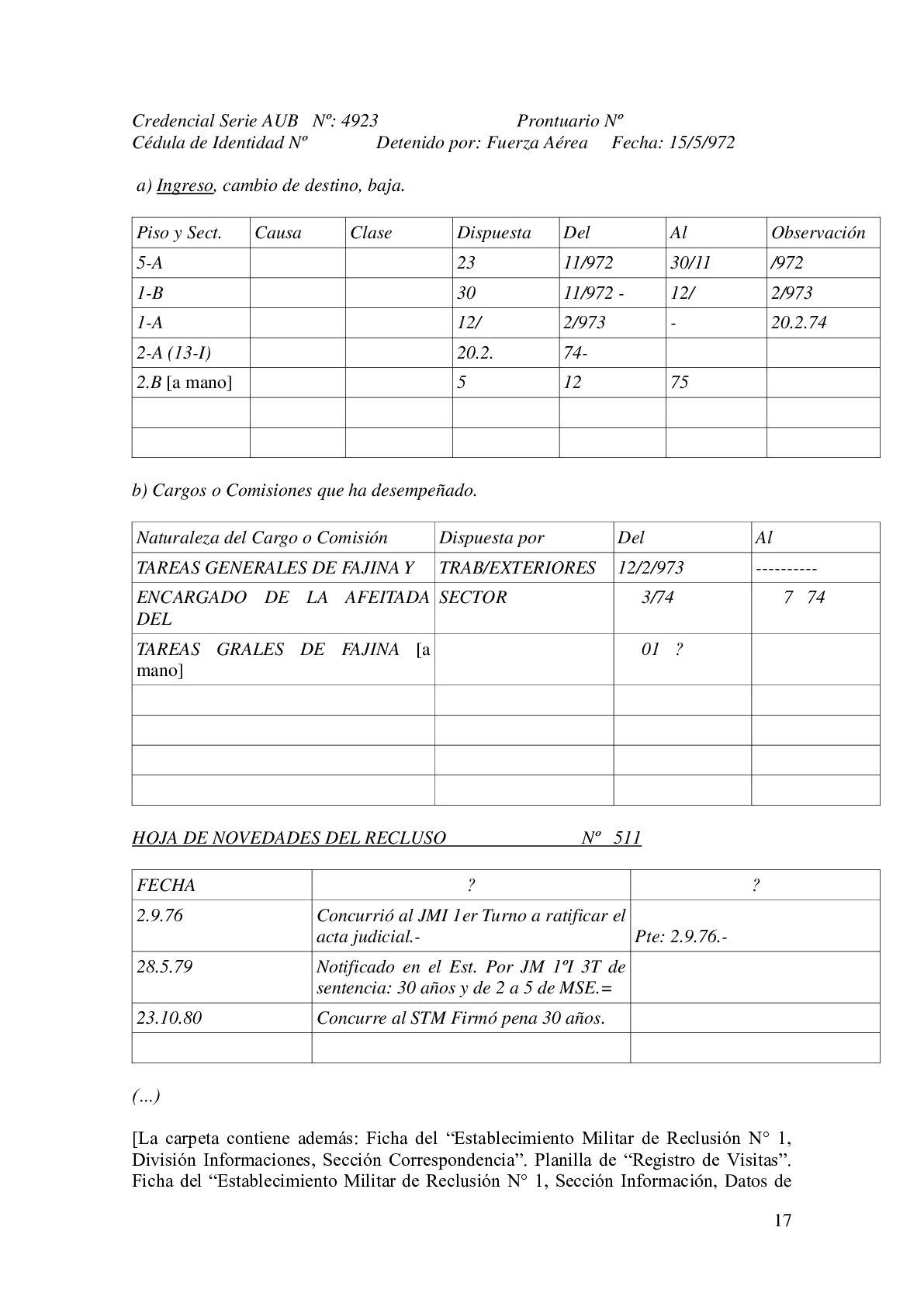 Credencial Serie AUB Nº: 4923 Prontuario Nº
Cédula de Identidad Nº Detenido por: Fuerza Aérea Fecha: 15/5/972

a) Ingreso, cambio de destino, baja.

| Piso y Sect. | Causa | Clase | Dispuesta | Del | Al | Observación |
|---|---|---|---|---|---|---|
| 5-A | | | 23 | 11/972 | 30/11 | /972 |
| 1-B | | | 30 | 11/972 - | 12/ | 2/973 |
| 1-A | | | 12/ | 2/973 | - | 20.2.74 |
| 2-A (13-I) | | | 20.2. | 74- | | |
| 2.B [a mano] | | | 5 | 12 | 75 | |
| | | | | | | |
| | | | | | | |

b) Cargos o Comisiones que ha desempeñado.

| Naturaleza del Cargo o Comisión | Dispuesta por | Del | Al |
|---|---|---|---|
| TAREAS GENERALES DE FAJINA Y | TRAB/EXTERIORES | 12/2/973 | ---------- |
| ENCARGADO DE LA AFEITADA DEL | SECTOR | 3/74 | 7 74 |
| TAREAS GRALES DE FAJINA [a mano] | | 01 ? | |
| | | | |
| | | | |
| | | | |
| | | | |

HOJA DE NOVEDADES DEL RECLUSO Nº 511

| FECHA | ? | ? |
|---|---|---|
| 2.9.76 | Concurrió al JMI 1er Turno a ratificar el acta judicial.- | Pte: 2.9.76.- |
| 28.5.79 | Notificado en el Est. Por JM 1ºI 3T de sentencia: 30 años y de 2 a 5 de MSE.= | |
| 23.10.80 | Concurre al STM Firmó pena 30 años. | |
| | | |

(...)

[La carpeta contiene además: Ficha del “Establecimiento Militar de Reclusión N° 1, División Informaciones, Sección Correspondencia”. Planilla de “Registro de Visitas”. Ficha del “Establecimiento Militar de Reclusión N° 1, Sección Información, Datos de

17